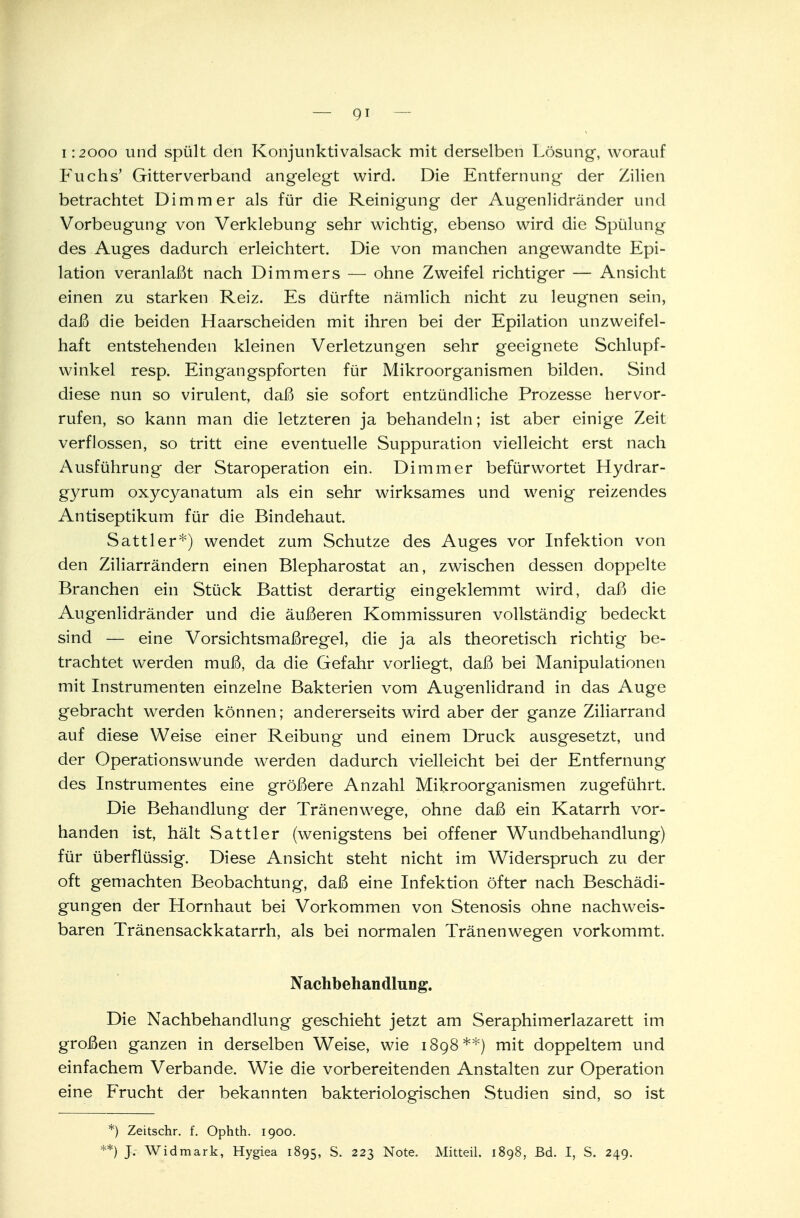 — 91 —

1:2000 und spült den Konjunktivalsack mit derselben Lösung, worauf Fuchs' Gitterverband angelegt wird. Die Entfernung der Zilien betrachtet Dimmer als für die Reinigung der Augenlidränder und Vorbeugung von Verklebung sehr wichtig, ebenso wird die Spülung des Auges dadurch erleichtert. Die von manchen angewandte Epilation veranlaßt nach Dimmers — ohne Zweifel richtiger — Ansicht einen zu starken Reiz. Es dürfte nämlich nicht zu leugnen sein, daß die beiden Haarscheiden mit ihren bei der Epilation unzweifelhaft entstehenden kleinen Verletzungen sehr geeignete Schlupfwinkel resp. Eingangspforten für Mikroorganismen bilden. Sind diese nun so virulent, daß sie sofort entzündliche Prozesse hervorrufen, so kann man die letzteren ja behandeln; ist aber einige Zeit verflossen, so tritt eine eventuelle Suppuration vielleicht erst nach Ausführung der Staroperation ein. Dimmer befürwortet Hydrargyrum oxycyanatum als ein sehr wirksames und wenig reizendes Antiseptikum für die Bindehaut.

Sattler*) wendet zum Schutze des Auges vor Infektion von den Ziliarrändern einen Blepharostat an, zwischen dessen doppelte Branchen ein Stück Battist derartig eingeklemmt wird, daß die Augenlidränder und die äußeren Kommissuren vollständig bedeckt sind — eine Vorsichtsmaßregel, die ja als theoretisch richtig betrachtet werden muß, da die Gefahr vorliegt, daß bei Manipulationen mit Instrumenten einzelne Bakterien vom Augenlidrand in das Auge gebracht werden können; andererseits wird aber der ganze Ziliarrand auf diese Weise einer Reibung und einem Druck ausgesetzt, und der Operationswunde werden dadurch vielleicht bei der Entfernung des Instrumentes eine größere Anzahl Mikroorganismen zugeführt.

Die Behandlung der Tränenwege, ohne daß ein Katarrh vorhanden ist, hält Sattler (wenigstens bei offener Wundbehandlung) für überflüssig. Diese Ansicht steht nicht im Widerspruch zu der oft gemachten Beobachtung, daß eine Infektion öfter nach Beschädigungen der Hornhaut bei Vorkommen von Stenosis ohne nachweisbaren Tränensackkatarrh, als bei normalen Tränenwegen vorkommt.

Nachbehandlung.

Die Nachbehandlung geschieht jetzt am Seraphimerlazarett im großen ganzen in derselben Weise, wie 1898**) mit doppeltem und einfachem Verbande. Wie die vorbereitenden Anstalten zur Operation eine Frucht der bekannten bakteriologischen Studien sind, so ist

*) Zeitschr. f. Ophth. 1900.
**) J. Widmark, Hygiea 1895, S. 223 Note. Mitteil. 1898, Bd. I, S. 249.